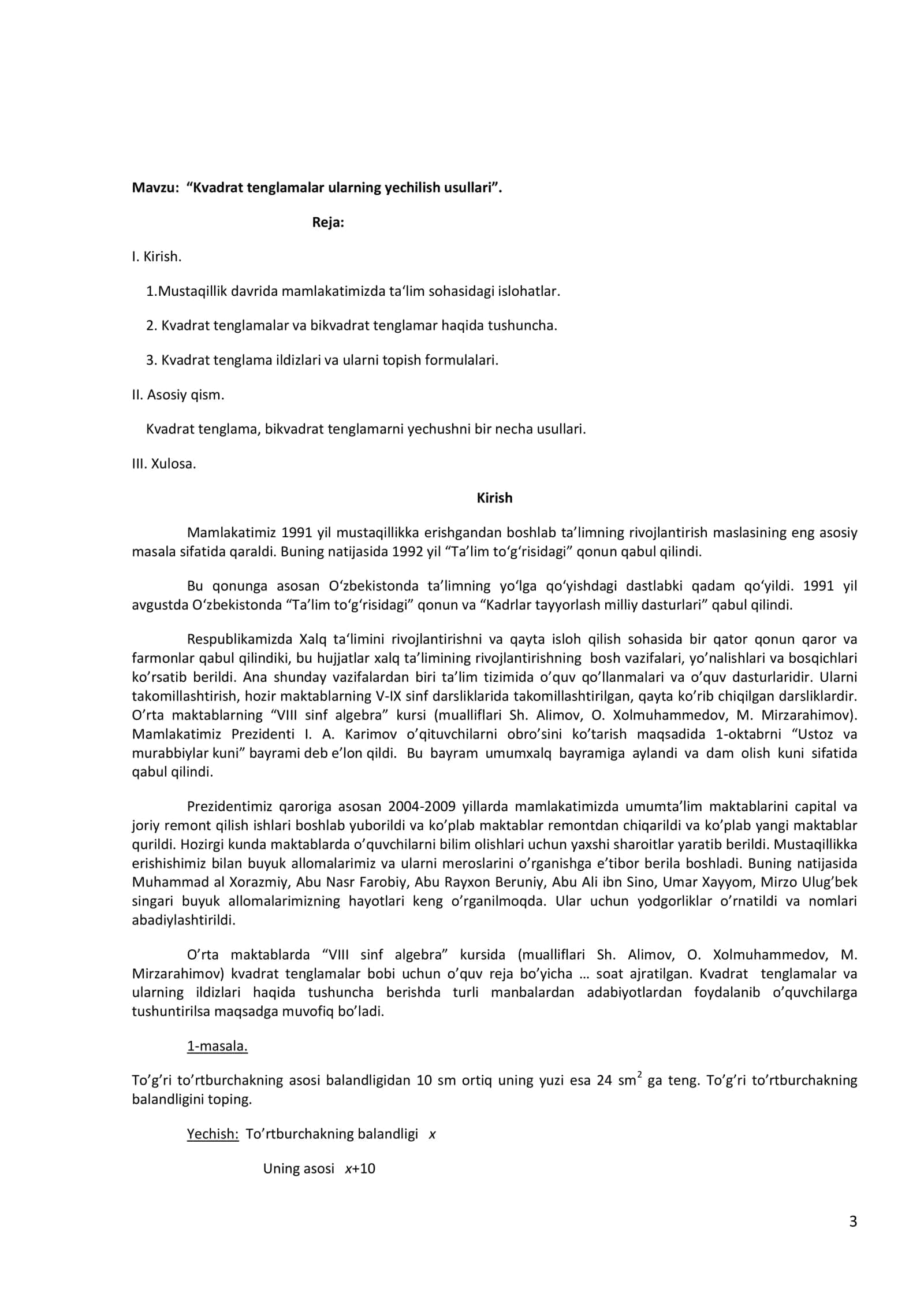 Mavzu: "Kvadrat tenglamalar ularning yechilish usullari".

Reja:

I. Kirish.

1.Mustaqillik davrida mamlakatimizda ta'lim sohasidagi islohatlar.

2. Kvadrat tenglamalar va bikvadrat tenglamar haqida tushuncha.

3. Kvadrat tenglama ildizlari va ularni topish formulalari.

II. Asosiy qism.

Kvadrat tenglama, bikvadrat tenglamarni yechushni bir necha usullari.

III. Xulosa.

Kirish

Mamlakatimiz 1991 yil mustaqillikka erishgandan boshlab ta'limning rivojlantirish maslasining eng asosiy masala sifatida qaraldi. Buning natijasida 1992 yil "Ta'lim to'g'risidagi" qonun qabul qilindi.

Bu qonunga asosan O'zbekistonda ta'limning yo'lga qo'yishdagi dastlabki qadam qo'yildi. 1991 yil avgustda O'zbekistonda "Ta'lim to'g'risidagi" qonun va "Kadrlar tayyorlash milliy dasturlari" qabul qilindi.

Respublikamizda Xalq ta'limini rivojlantirishni va qayta isloh qilish sohasida bir qator qonun qaror va farmonlar qabul qilindiki, bu hujjatlar xalq ta'limining rivojlantirishning bosh vazifalari, yo'nalishlari va bosqichlari ko'rsatib berildi. Ana shunday vazifalardan biri ta'lim tizimida o'quv qo'llanmalari va o'quv dasturlaridir. Ularni takomillashtirish, hozir maktablarning V-IX sinf darsliklarida takomillashtirilgan, qayta ko'rib chiqilgan darsliklardir. O'rta maktablarning "VIII sinf algebra" kursi (mualliflari Sh. Alimov, O. Xolmuhammedov, M. Mirzarahimov). Mamlakatimiz Prezidenti I. A. Karimov o'qituvchilarni obro'sini ko'tarish maqsadida 1-oktabrni "Ustoz va murabbiylar kuni" bayrami deb e'lon qildi. Bu bayram umumxalq bayramiga aylandi va dam olish kuni sifatida qabul qilindi.

Prezidentimiz qaroriga asosan 2004-2009 yillarda mamlakatimizda umumta'lim maktablarini capital va joriy remont qilish ishlari boshlab yuborildi va ko'plab maktablar remontdan chiqarildi va ko'plab yangi maktablar qurildi. Hozirgi kunda maktablarda o'quvchilarni bilim olishlari uchun yaxshi sharoitlar yaratib berildi. Mustaqillikka erishishimiz bilan buyuk allomalarimiz va ularni meroslarini o'rganishga e'tibor berila boshladi. Buning natijasida Muhammad al Xorazmiy, Abu Nasr Farobiy, Abu Rayxon Beruniy, Abu Ali ibn Sino, Umar Xayyom, Mirzo Ulug'bek singari buyuk allomalarimizning hayotlari keng o'rganilmoqda. Ular uchun yodgorliklar o'rnatildi va nomlari abadiylashtirildi.

O'rta maktablarda "VIII sinf algebra" kursida (mualliflari Sh. Alimov, O. Xolmuhammedov, M. Mirzarahimov) kvadrat tenglamalar bobi uchun o'quv reja bo'yicha … soat ajratilgan. Kvadrat tenglamalar va ularning ildizlari haqida tushuncha berishda turli manbalardan adabiyotlardan foydalanib o'quvchilarga tushuntirilsa maqsadga muvofiq bo'ladi.

1-masala.

To'g'ri to'rtburchakning asosi balandligidan 10 sm ortiq uning yuzi esa 24 $sm^2$ ga teng. To'g'ri to'rtburchakning balandligini toping.

Yechish: To'rtburchakning balandligi $x$

Uning asosi $x+10$

3